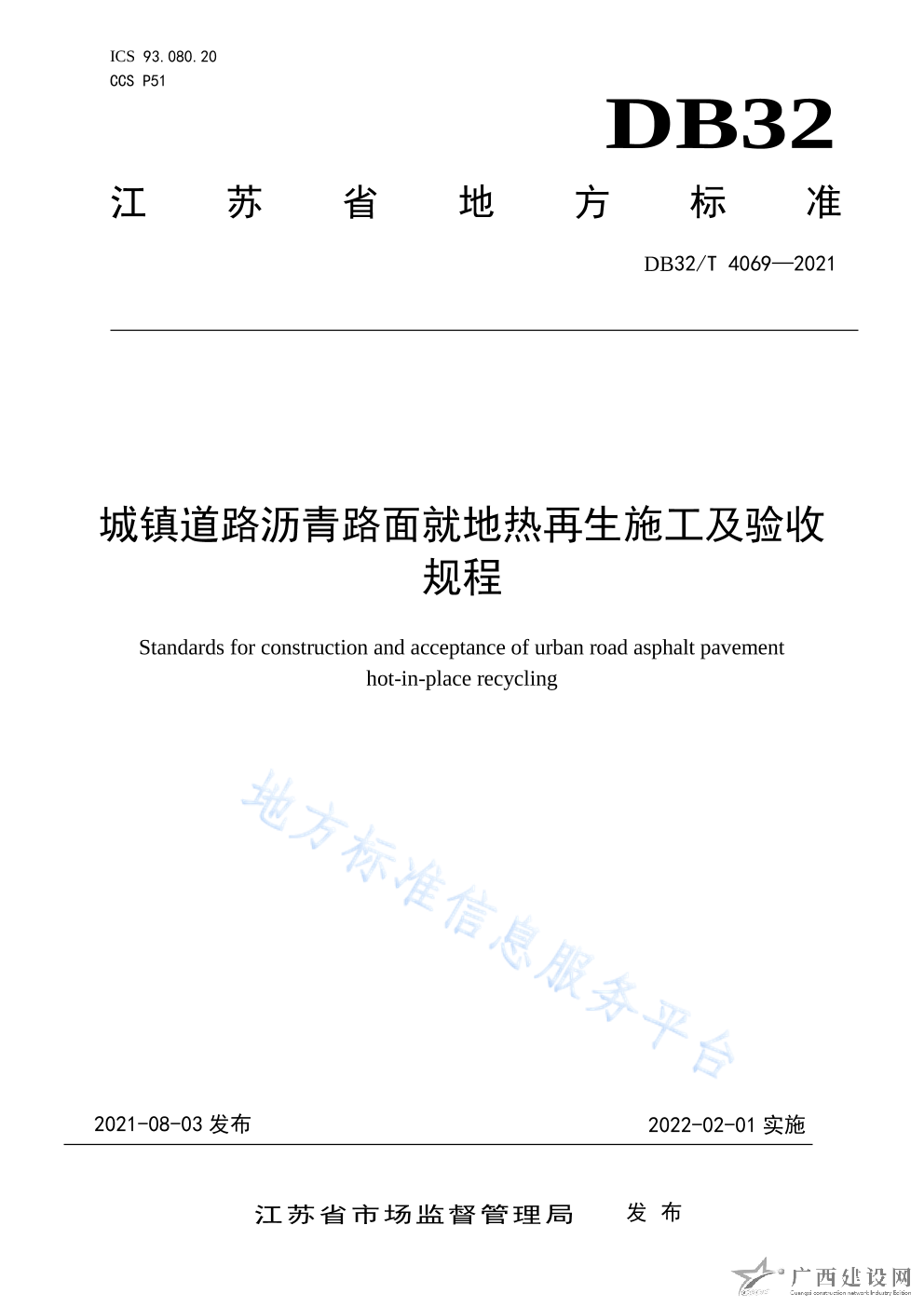 ICS 93.080.20
CCS P51

DB32

江 苏 省 地 方 标 准

DB32/T 4069—2021

城镇道路沥青路面就地热再生施工及验收规程

Standards for construction and acceptance of urban road asphalt pavement hot-in-place recycling

地方标准信息服务平台

2021-08-03 发布

2022-02-01 实施

江苏省市场监督管理局 发 布

广西建设网
Guangxi construction network Industry Edition